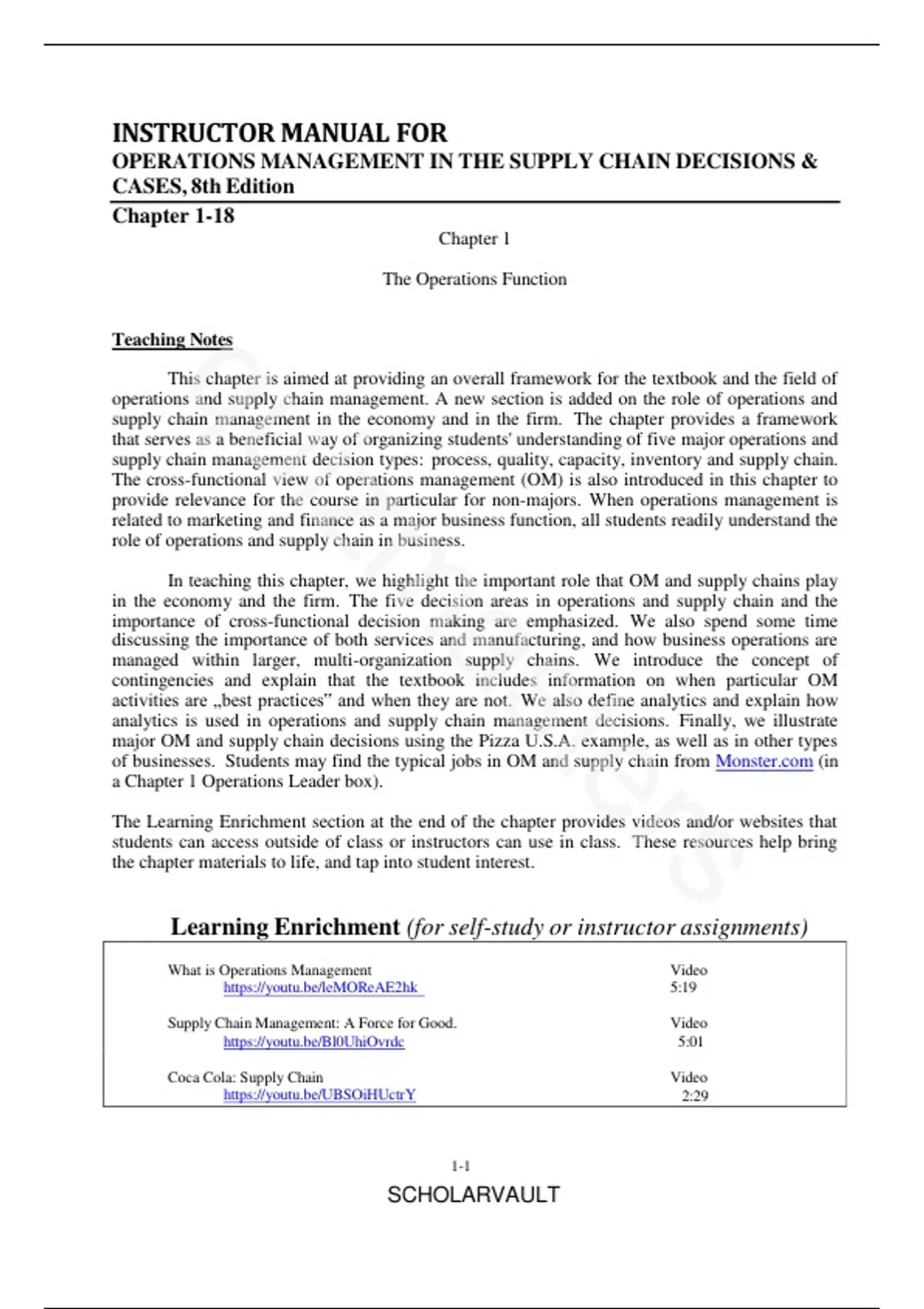 INSTRUCTOR MANUAL FOR
OPERATIONS MANAGEMENT IN THE SUPPLY CHAIN DECISIONS & CASES, 8th Edition
Chapter 1-18

Chapter 1

The Operations Function

Teaching Notes

This chapter is aimed at providing an overall framework for the textbook and the field of operations and supply chain management. A new section is added on the role of operations and supply chain management in the economy and in the firm. The chapter provides a framework that serves as a beneficial way of organizing students' understanding of five major operations and supply chain management decision types: process, quality, capacity, inventory and supply chain. The cross-functional view of operations management (OM) is also introduced in this chapter to provide relevance for the course in particular for non-majors. When operations management is related to marketing and finance as a major business function, all students readily understand the role of operations and supply chain in business.

In teaching this chapter, we highlight the important role that OM and supply chains play in the economy and the firm. The five decision areas in operations and supply chain and the importance of cross-functional decision making are emphasized. We also spend some time discussing the importance of both services and manufacturing, and how business operations are managed within larger, multi-organization supply chains. We introduce the concept of contingencies and explain that the textbook includes information on when particular OM activities are „best practices" and when they are not. We also define analytics and explain how analytics is used in operations and supply chain management decisions. Finally, we illustrate major OM and supply chain decisions using the Pizza U.S.A. example, as well as in other types of businesses. Students may find the typical jobs in OM and supply chain from Monster.com (in a Chapter 1 Operations Leader box).

The Learning Enrichment section at the end of the chapter provides videos and/or websites that students can access outside of class or instructors can use in class. These resources help bring the chapter materials to life, and tap into student interest.

Learning Enrichment (for self-study or instructor assignments)

What is Operations Management
https://youtu.be/leMOReAE2hk
Video
5:19

Supply Chain Management: A Force for Good.
https://youtu.be/Bl0UhiOvrdc
Video
5:01

Coca Cola: Supply Chain
https://youtu.be/UBSOiHUctrY
Video
2:29

1-1

SCHOLARVAULT